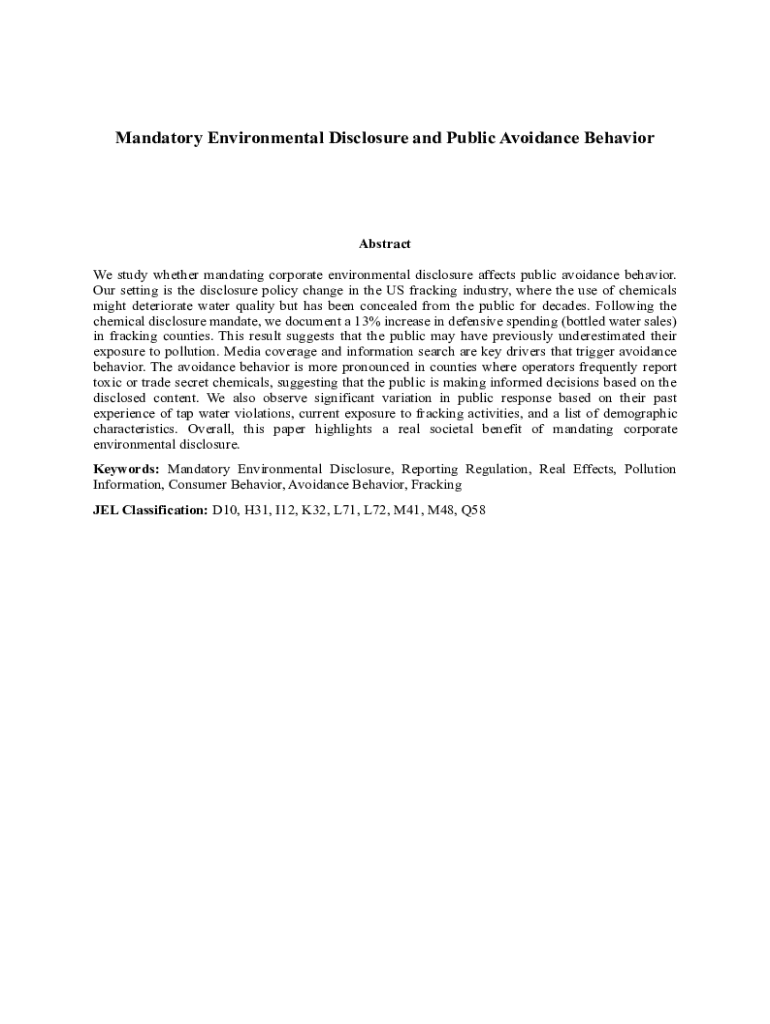 Mandatory Environmental Disclosure and Public Avoidance Behavior

Abstract

We study whether mandating corporate environmental disclosure affects public avoidance behavior. Our setting is the disclosure policy change in the US fracking industry, where the use of chemicals might deteriorate water quality but has been concealed from the public for decades. Following the chemical disclosure mandate, we document a 13% increase in defensive spending (bottled water sales) in fracking counties. This result suggests that the public may have previously underestimated their exposure to pollution. Media coverage and information search are key drivers that trigger avoidance behavior. The avoidance behavior is more pronounced in counties where operators frequently report toxic or trade secret chemicals, suggesting that the public is making informed decisions based on the disclosed content. We also observe significant variation in public response based on their past experience of tap water violations, current exposure to fracking activities, and a list of demographic characteristics. Overall, this paper highlights a real societal benefit of mandating corporate environmental disclosure.

Keywords: Mandatory Environmental Disclosure, Reporting Regulation, Real Effects, Pollution Information, Consumer Behavior, Avoidance Behavior, Fracking

JEL Classification: D10, H31, I12, K32, L71, L72, M41, M48, Q58